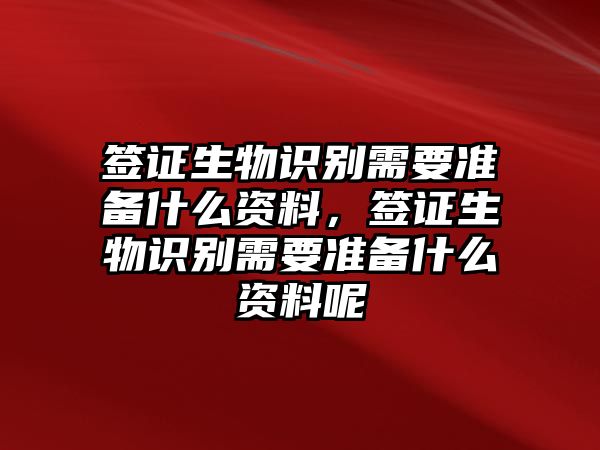 签证生物识别需要准备什么资料，签证生物识别需要准备什么资料呢